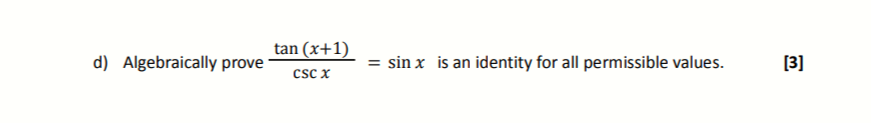 d) Algebraically prove $\frac{\tan(x+1)}{\csc x} = \sin x$ is an identity for all permissible values. [3]